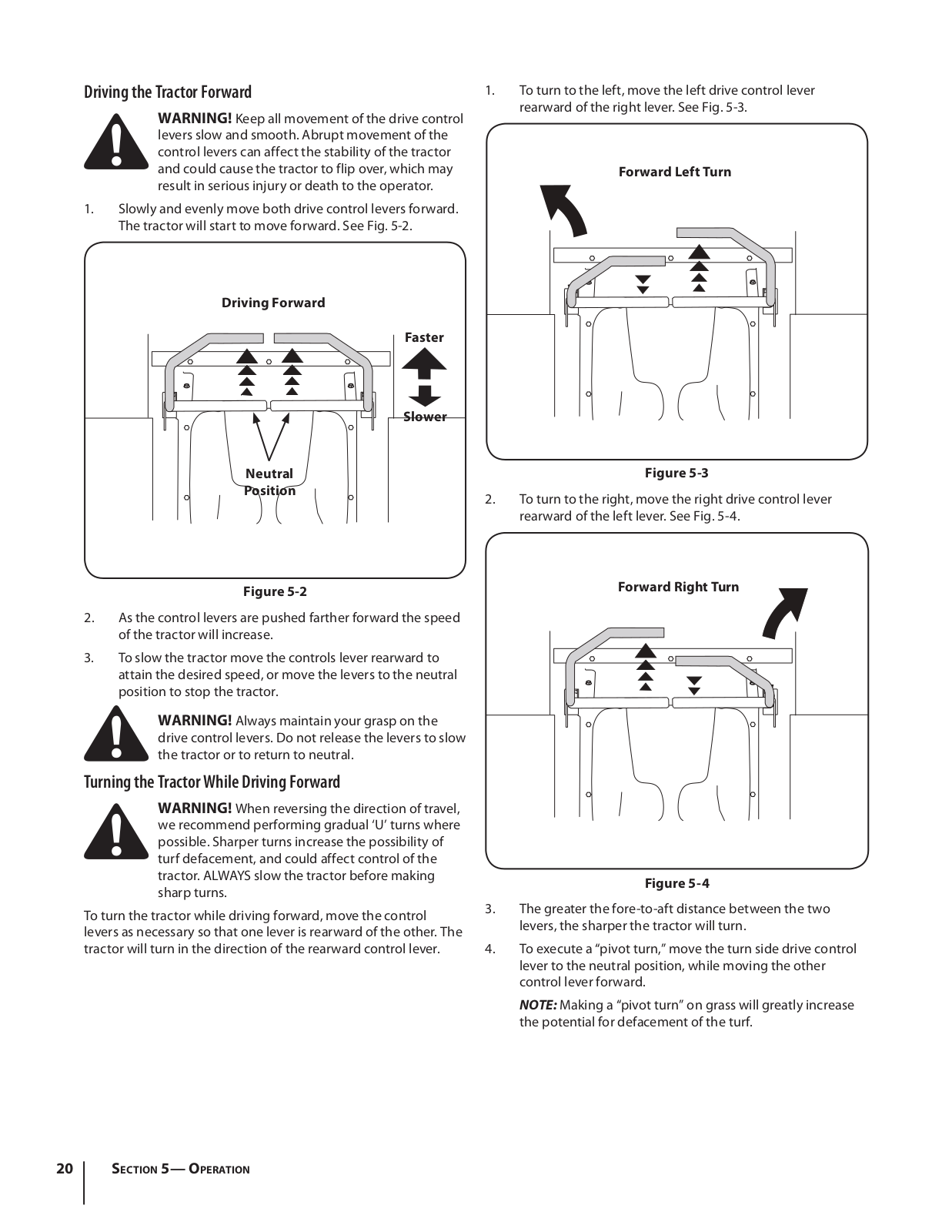 Driving the Tractor Forward

WARNING! Keep all movement of the drive control levers slow and smooth. Abrupt movement of the control levers can affect the stability of the tractor and could cause the tractor to flip over, which may result in serious injury or death to the operator.

1. Slowly and evenly move both drive control levers forward. The tractor will start to move forward. See Fig. 5-2.

Driving Forward

Faster

Slower

Neutral Position

Figure 5-2

2. As the control levers are pushed farther forward the speed of the tractor will increase.

3. To slow the tractor move the controls lever rearward to attain the desired speed, or move the levers to the neutral position to stop the tractor.

WARNING! Always maintain your grasp on the drive control levers. Do not release the levers to slow the tractor or to return to neutral.

Turning the Tractor While Driving Forward

WARNING! When reversing the direction of travel, we recommend performing gradual 'U' turns where possible. Sharper turns increase the possibility of turf defacement, and could affect control of the tractor. ALWAYS slow the tractor before making sharp turns.

To turn the tractor while driving forward, move the control levers as necessary so that one lever is rearward of the other. The tractor will turn in the direction of the rearward control lever.

1. To turn to the left, move the left drive control lever rearward of the right lever. See Fig. 5-3.

Forward Left Turn

Figure 5-3

2. To turn to the right, move the right drive control lever rearward of the left lever. See Fig. 5-4.

Forward Right Turn

Figure 5-4

3. The greater the fore-to-aft distance between the two levers, the sharper the tractor will turn.

4. To execute a "pivot turn," move the turn side drive control lever to the neutral position, while moving the other control lever forward.

NOTE: Making a "pivot turn" on grass will greatly increase the potential for defacement of the turf.

20 Section 5— Operation